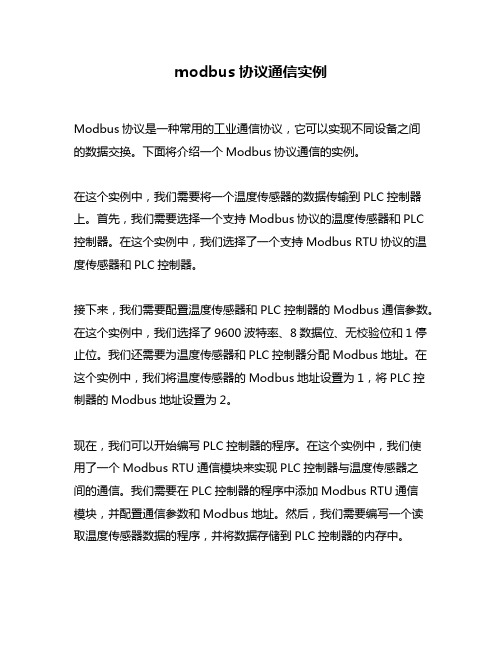 modbus 协议通信实例

Modbus 协议是一种常用的工业通信协议，它可以实现不同设备之间的数据交换。下面将介绍一个 Modbus 协议通信的实例。

在这个实例中，我们需要将一个温度传感器的数据传输到 PLC 控制器上。首先，我们需要选择一个支持 Modbus 协议的温度传感器和 PLC 控制器。在这个实例中，我们选择了一个支持 Modbus RTU 协议的温度传感器和 PLC 控制器。

接下来，我们需要配置温度传感器和 PLC 控制器的 Modbus 通信参数。在这个实例中，我们选择了 9600 波特率、8 数据位、无校验位和 1 停止位。我们还需要为温度传感器和 PLC 控制器分配 Modbus 地址。在这个实例中，我们将温度传感器的 Modbus 地址设置为 1，将 PLC 控制器的 Modbus 地址设置为 2。

现在，我们可以开始编写 PLC 控制器的程序。在这个实例中，我们使用了一个 Modbus RTU 通信模块来实现 PLC 控制器与温度传感器之间的通信。我们需要在 PLC 控制器的程序中添加 Modbus RTU 通信模块，并配置通信参数和 Modbus 地址。然后，我们需要编写一个读取温度传感器数据的程序，并将数据存储到 PLC 控制器的内存中。